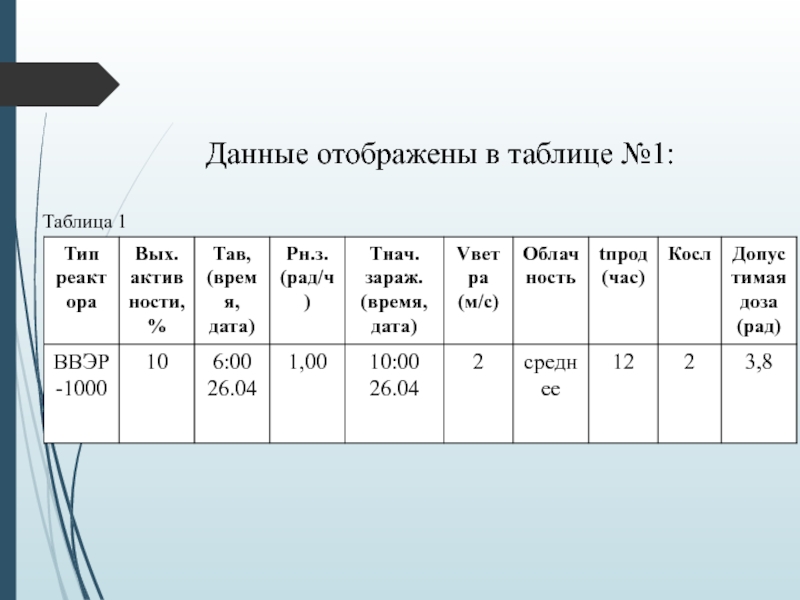 Данные отображены в таблице №1:

Таблица 1

| Тип реактора | Вых. активности, % | Тав, (время, дата) | Рн.з. (рад/ч) | Тнач. зараж. (время, дата) | Vветра (м/с) | Облачность | tпрод (час) | Косл | Допустимая доза (рад) |
|---|---|---|---|---|---|---|---|---|---|
| ВВЭР-1000 | 10 | 6:00 26.04 | 1,00 | 10:00 26.04 | 2 | среднее | 12 | 2 | 3,8 |